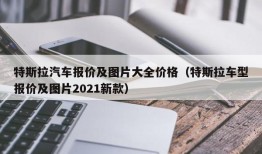 特斯拉汽车报价及图片大全价格（特斯拉车型报价及图片2021新款）